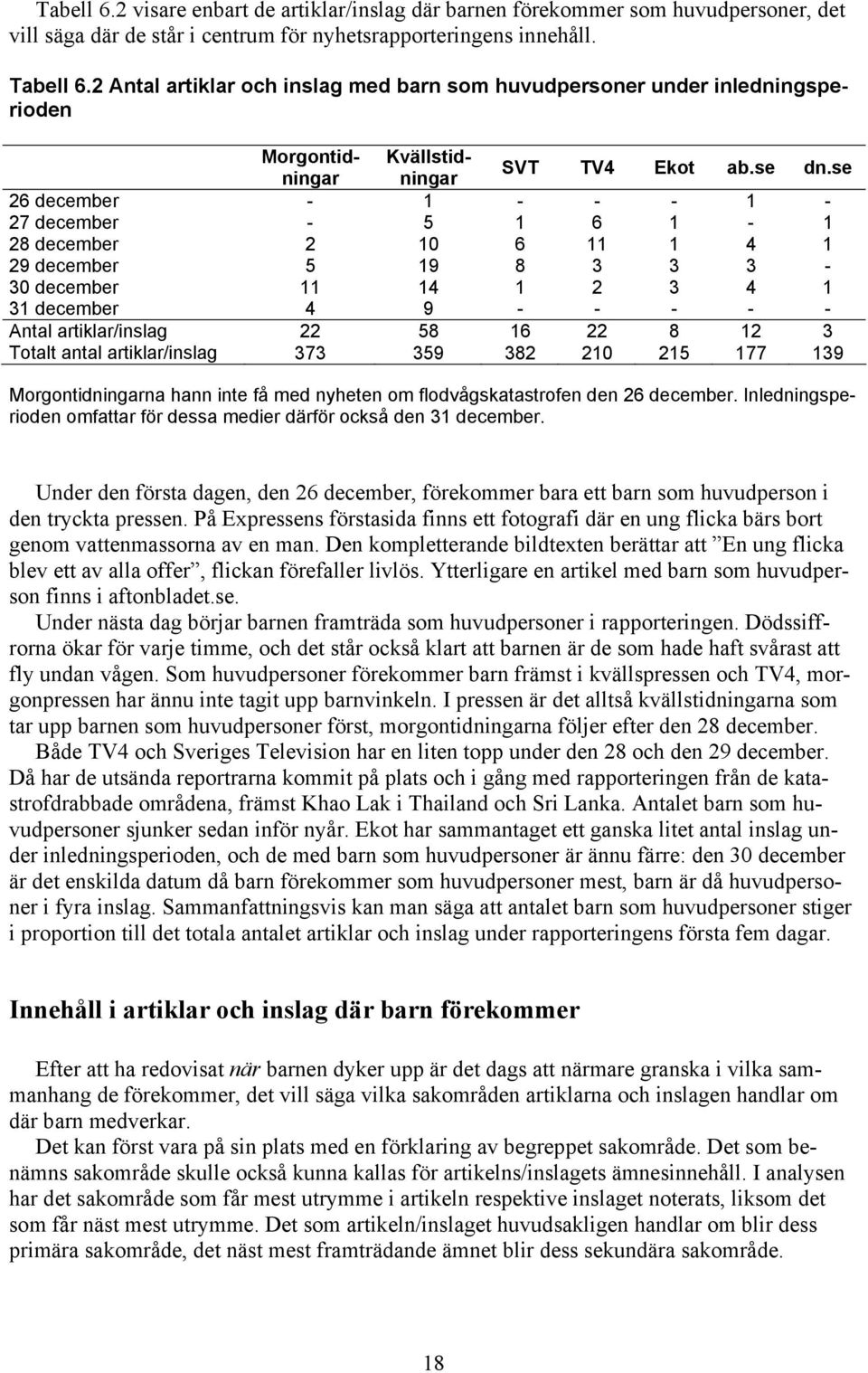 Tabell 6.2 visare enbart de artiklar/inslag där barnen förekommer som huvudpersoner, det vill säga där de står i centrum för nyhetsrapporteringens innehåll.

Tabell 6.2 Antal artiklar och inslag med barn som huvudpersoner under inledningsperioden

| | Morgontidningar | Kvällstidningar | SVT | TV4 | Ekot | ab.se | dn.se |
|---|---|---|---|---|---|---|---|
| 26 december | - | 1 | - | - | - | 1 | - |
| 27 december | - | 5 | 1 | 6 | 1 | - | 1 |
| 28 december | 2 | 10 | 6 | 11 | 1 | 4 | 1 |
| 29 december | 5 | 19 | 8 | 3 | 3 | 3 | - |
| 30 december | 11 | 14 | 1 | 2 | 3 | 4 | 1 |
| 31 december | 4 | 9 | - | - | - | - | - |
| Antal artiklar/inslag | 22 | 58 | 16 | 22 | 8 | 12 | 3 |
| Totalt antal artiklar/inslag | 373 | 359 | 382 | 210 | 215 | 177 | 139 |

Morgontidningarna hann inte få med nyheten om flodvågskatastrofen den 26 december. Inledningsperioden omfattar för dessa medier därför också den 31 december.

Under den första dagen, den 26 december, förekommer bara ett barn som huvudperson i den tryckta pressen. På Expressens förstasida finns ett fotografi där en ung flicka bärs bort genom vattenmassorna av en man. Den kompletterande bildtexten berättar att ”En ung flicka blev ett av alla offer”, flickan förefaller livlös. Ytterligare en artikel med barn som huvudperson finns i aftonbladet.se.

Under nästa dag börjar barnen framträda som huvudpersoner i rapporteringen. Dödssiffrorna ökar för varje timme, och det står också klart att barnen är de som hade haft svårast att fly undan vågen. Som huvudpersoner förekommer barn främst i kvällspressen och TV4, morgonpressen har ännu inte tagit upp barnvinkeln. I pressen är det alltså kvällstidningarna som tar upp barnen som huvudpersoner först, morgontidningarna följer efter den 28 december.

Både TV4 och Sveriges Television har en liten topp under den 28 och den 29 december. Då har de utsända reportrarna kommit på plats och i gång med rapporteringen från de katastrofdrabbade områdena, främst Khao Lak i Thailand och Sri Lanka. Antalet barn som huvudpersoner sjunker sedan inför nyår. Ekot har sammantaget ett ganska litet antal inslag under inledningsperioden, och de med barn som huvudpersoner är ännu färre: den 30 december är det enskilda datum då barn förekommer som huvudpersoner mest, barn är då huvudpersoner i fyra inslag. Sammanfattningsvis kan man säga att antalet barn som huvudpersoner stiger i proportion till det totala antalet artiklar och inslag under rapporteringens första fem dagar.

Innehåll i artiklar och inslag där barn förekommer

Efter att ha redovisat när barnen dyker upp är det dags att närmare granska i vilka sammanhang de förekommer, det vill säga vilka sakområden artiklarna och inslagen handlar om där barn medverkar.

Det kan först vara på sin plats med en förklaring av begreppet sakområde. Det som benämns sakområde skulle också kunna kallas för artikelns/inslagets ämnesinnehåll. I analysen har det sakområde som får mest utrymme i artikeln respektive inslaget noterats, liksom det som får näst mest utrymme. Det som artikeln/inslaget huvudsakligen handlar om blir dess primära sakområde, det näst mest framträdande ämnet blir dess sekundära sakområde.

18